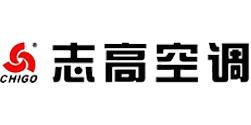 ®
CHIGO
志高空调